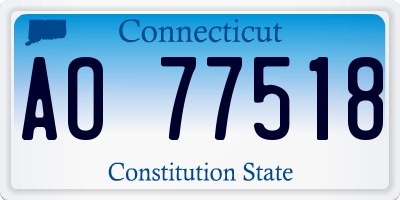 Connecticut

AO 77518

Constitution State